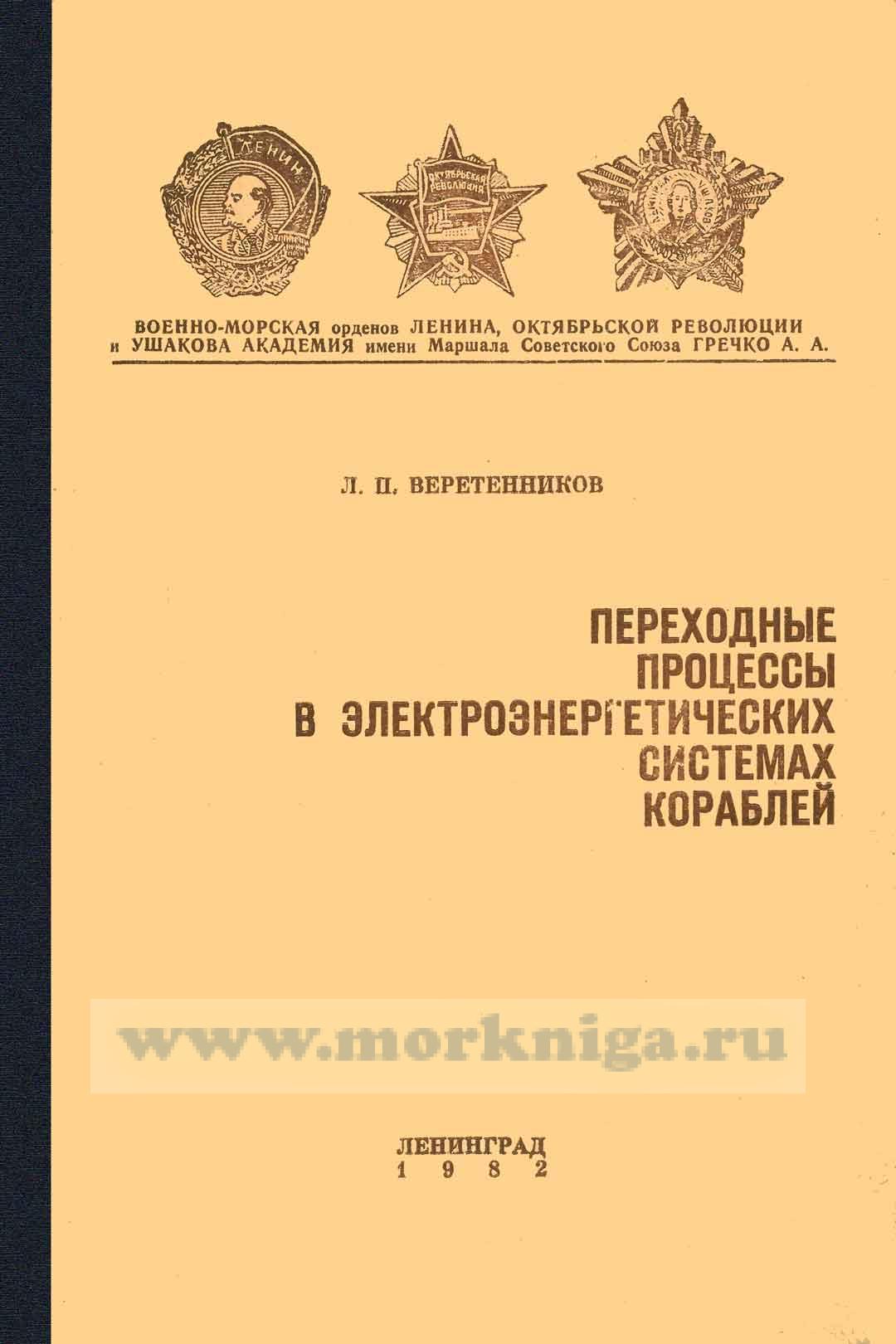 ЛЕНИН

ОКТЯБРЬСКАЯ РЕВОЛЮЦИЯ

АДМИРАЛ УШАКОВ

ВОЕННО-МОРСКАЯ орденов ЛЕНИНА, ОКТЯБРЬСКОЙ РЕВОЛЮЦИИ и УШАКОВА АКАДЕМИЯ имени Маршала Советского Союза ГРЕЧКО А. А.

Л. П. ВЕРЕТЕННИКОВ

ПЕРЕХОДНЫЕ ПРОЦЕССЫ В ЭЛЕКТРОЭНЕРГЕТИЧЕСКИХ СИСТЕМАХ КОРАБЛЕЙ

www.morkniga.ru

ЛЕНИНГРАД
1982